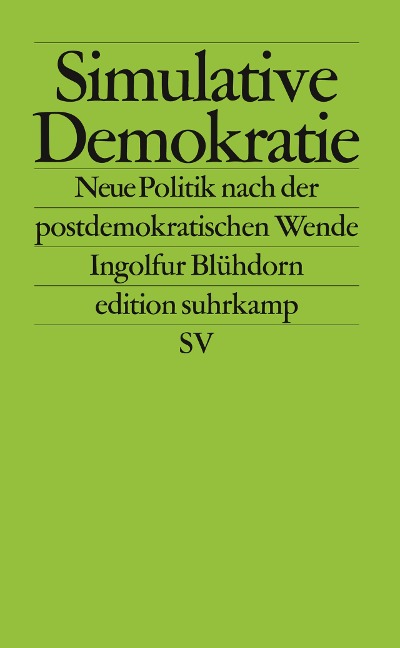 Simulative Demokratie

Neue Politik nach der postdemokratischen Wende

Ingolfur Blühdorn

edition suhrkamp

SV